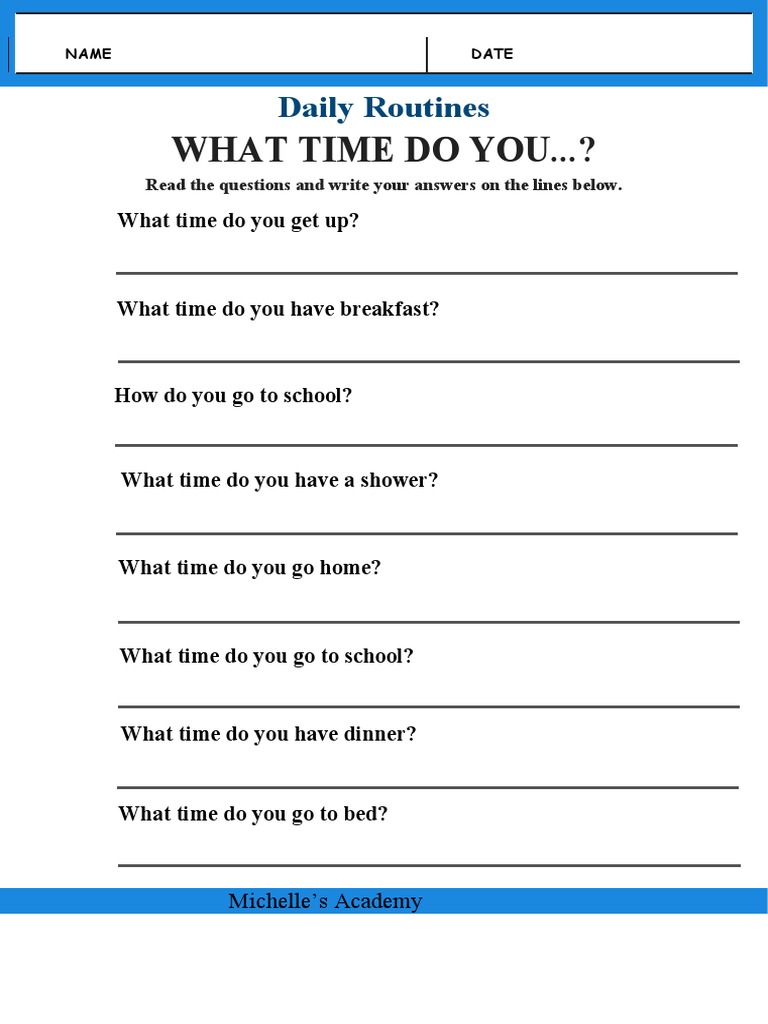 NAME DATE

Daily Routines

WHAT TIME DO YOU...?

Read the questions and write your answers on the lines below.

What time do you get up?

What time do you have breakfast?

How do you go to school?

What time do you have a shower?

What time do you go home?

What time do you go to school?

What time do you have dinner?

What time do you go to bed?

Michelle's Academy